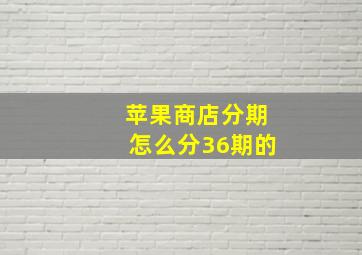 苹果商店分期
怎么分36期的